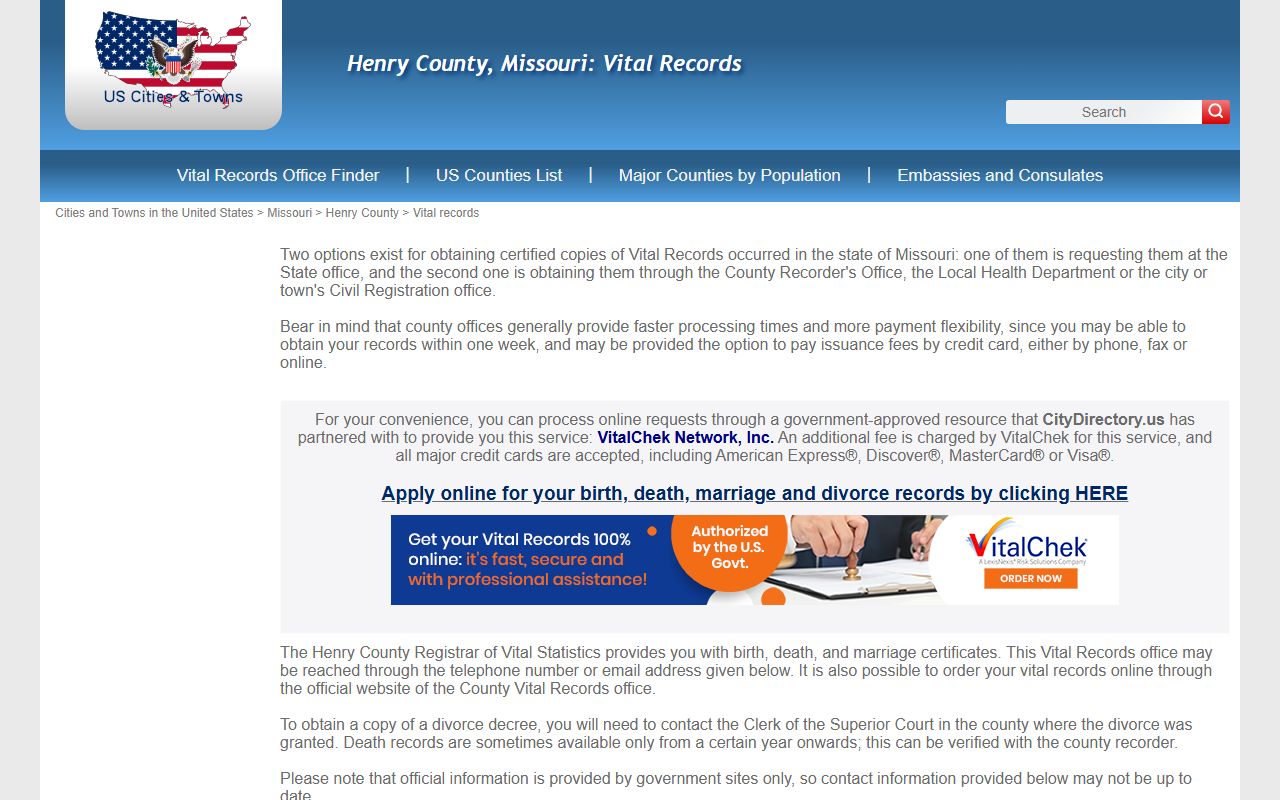 US Cities & Towns

Henry County, Missouri: Vital Records

Search

Vital Records Office Finder | US Counties List | Major Counties by Population | Embassies and Consulates

Cities and Towns in the United States > Missouri > Henry County > Vital records

Two options exist for obtaining certified copies of Vital Records occurred in the state of Missouri: one of them is requesting them at the State office, and the second one is obtaining them through the County Recorder's Office, the Local Health Department or the city or town's Civil Registration office.

Bear in mind that county offices generally provide faster processing times and more payment flexibility, since you may be able to obtain your records within one week, and may be provided the option to pay issuance fees by credit card, either by phone, fax or online.

For your convenience, you can process online requests through a government-approved resource that CityDirectory.us has partnered with to provide you this service: VitalChek Network, Inc. An additional fee is charged by VitalChek for this service, and all major credit cards are accepted, including American Express®, Discover®, MasterCard® or Visa®.

Apply online for your birth, death, marriage and divorce records by clicking HERE

Get your Vital Records 100% online: it's fast, secure and with professional assistance!

Authorized by the U.S. Govt.

VitalChek
A LexisNexis® Risk Solutions Company
ORDER NOW

The Henry County Registrar of Vital Statistics provides you with birth, death, and marriage certificates. This Vital Records office may be reached through the telephone number or email address given below. It is also possible to order your vital records online through the official website of the County Vital Records office.

To obtain a copy of a divorce decree, you will need to contact the Clerk of the Superior Court in the county where the divorce was granted. Death records are sometimes available only from a certain year onwards; this can be verified with the county recorder.

Please note that official information is provided by government sites only, so contact information provided below may not be up to date.